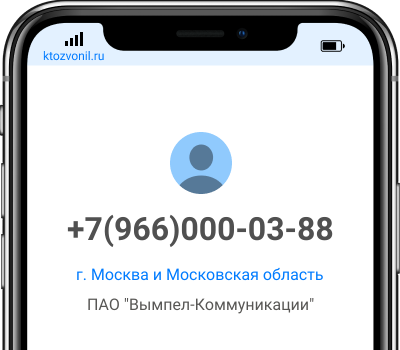 ktozvonil.ru

+7(966)000-03-88

г. Москва и Московская область

ПАО "Вымпел-Коммуникации"